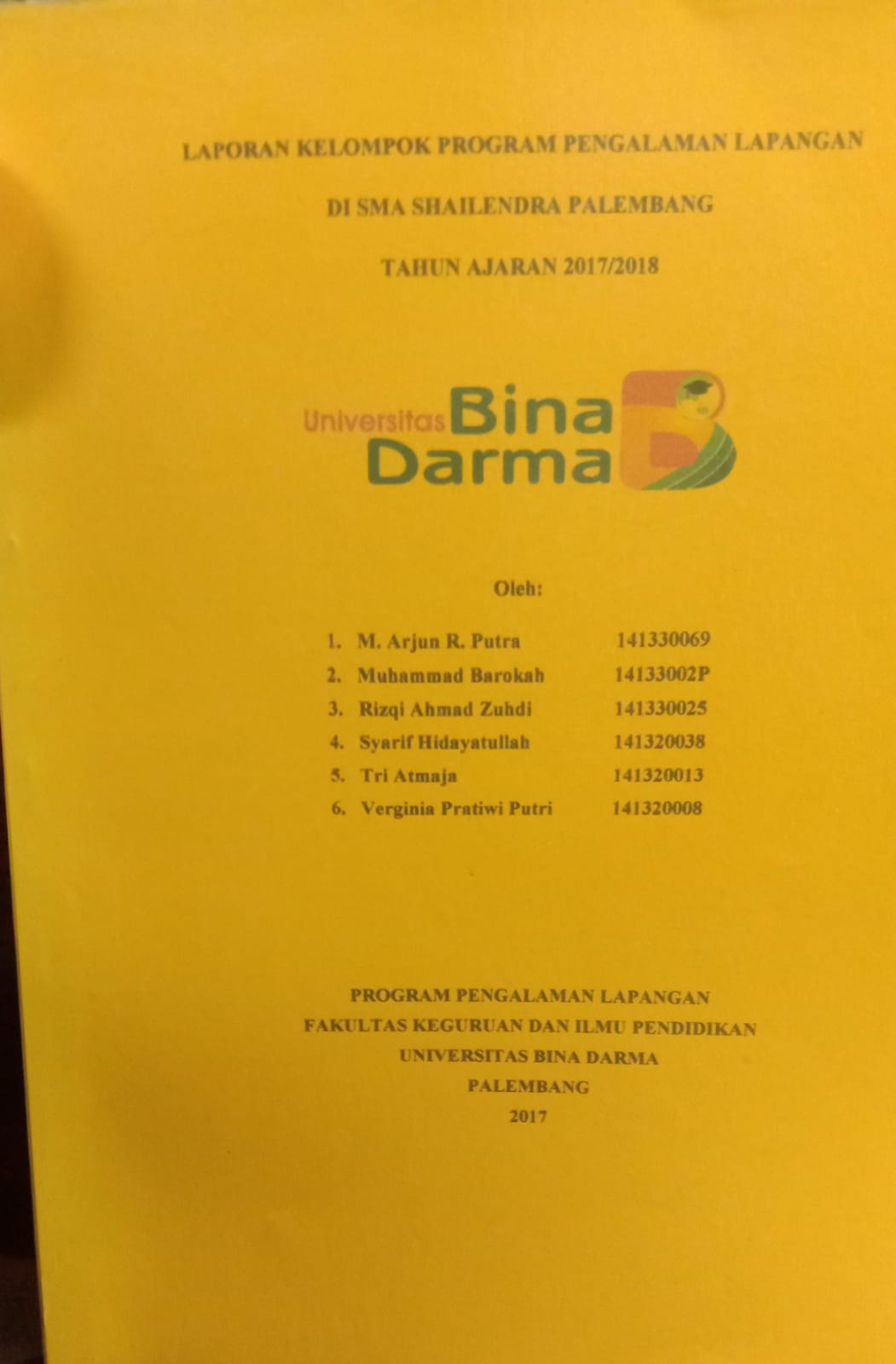 LAPORAN KELOMPOK PROGRAM PENGALAMAN LAPANGAN

DI SMA SHAILENDRA PALEMBANG

TAHUN AJARAN 2017/2018

Universitas Bina Darma

Oleh:

1. M. Arjun R. Putra 141330069
2. Muhammad Barokah 14133002P
3. Rizqi Ahmad Zuhdi 141330025
4. Syarif Hidayatullah 141320038
5. Tri Atmaja 141320013
6. Verginia Pratiwi Putri 141320008

PROGRAM PENGALAMAN LAPANGAN
FAKULTAS KEGURUAN DAN ILMU PENDIDIKAN
UNIVERSITAS BINA DARMA
PALEMBANG
2017